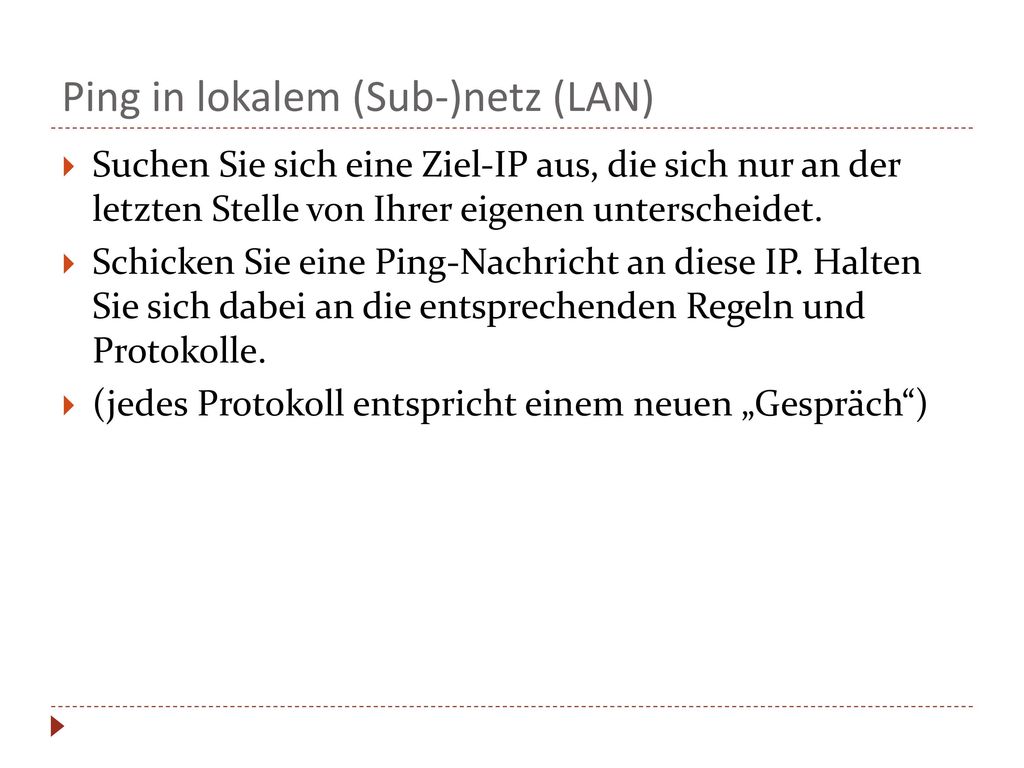 Ping in lokalem (Sub-)netz (LAN)

Suchen Sie sich eine Ziel-IP aus, die sich nur an der letzten Stelle von Ihrer eigenen unterscheidet.

Schicken Sie eine Ping-Nachricht an diese IP. Halten Sie sich dabei an die entsprechenden Regeln und Protokolle.

(jedes Protokoll entspricht einem neuen „Gespräch“)